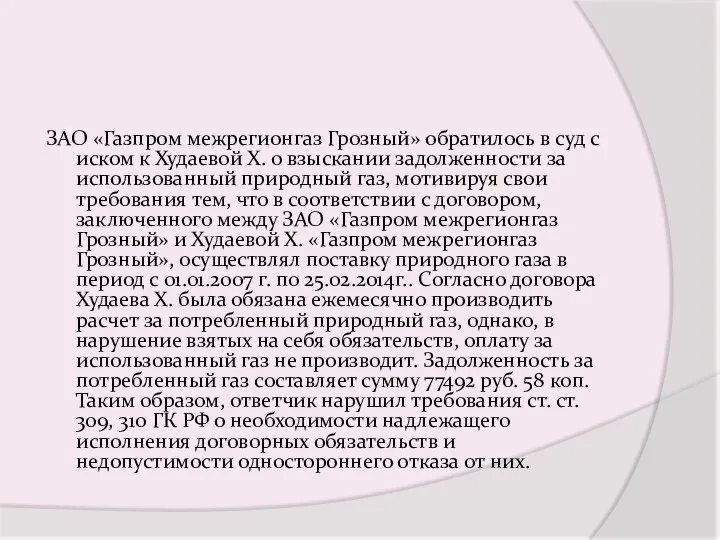 ЗАО «Газпром межрегионгаз Грозный» обратилось в суд с иском к Худаевой Х. о взыскании задолженности за использованный природный газ, мотивируя свои требования тем, что в соответствии с договором, заключенного между ЗАО «Газпром межрегионгаз Грозный» и Худаевой Х. «Газпром межрегионгаз Грозный», осуществлял поставку природного газа в период с 01.01.2007 г. по 25.02.2014г.. Согласно договора Худаева Х. была обязана ежемесячно производить расчет за потребленный природный газ, однако, в нарушение взятых на себя обязательств, оплату за использованный газ не производит. Задолженность за потребленный газ составляет сумму 77492 руб. 58 коп. Таким образом, ответчик нарушил требования ст. ст. 309, 310 ГК РФ о необходимости надлежащего исполнения договорных обязательств и недопустимости одностороннего отказа от них.